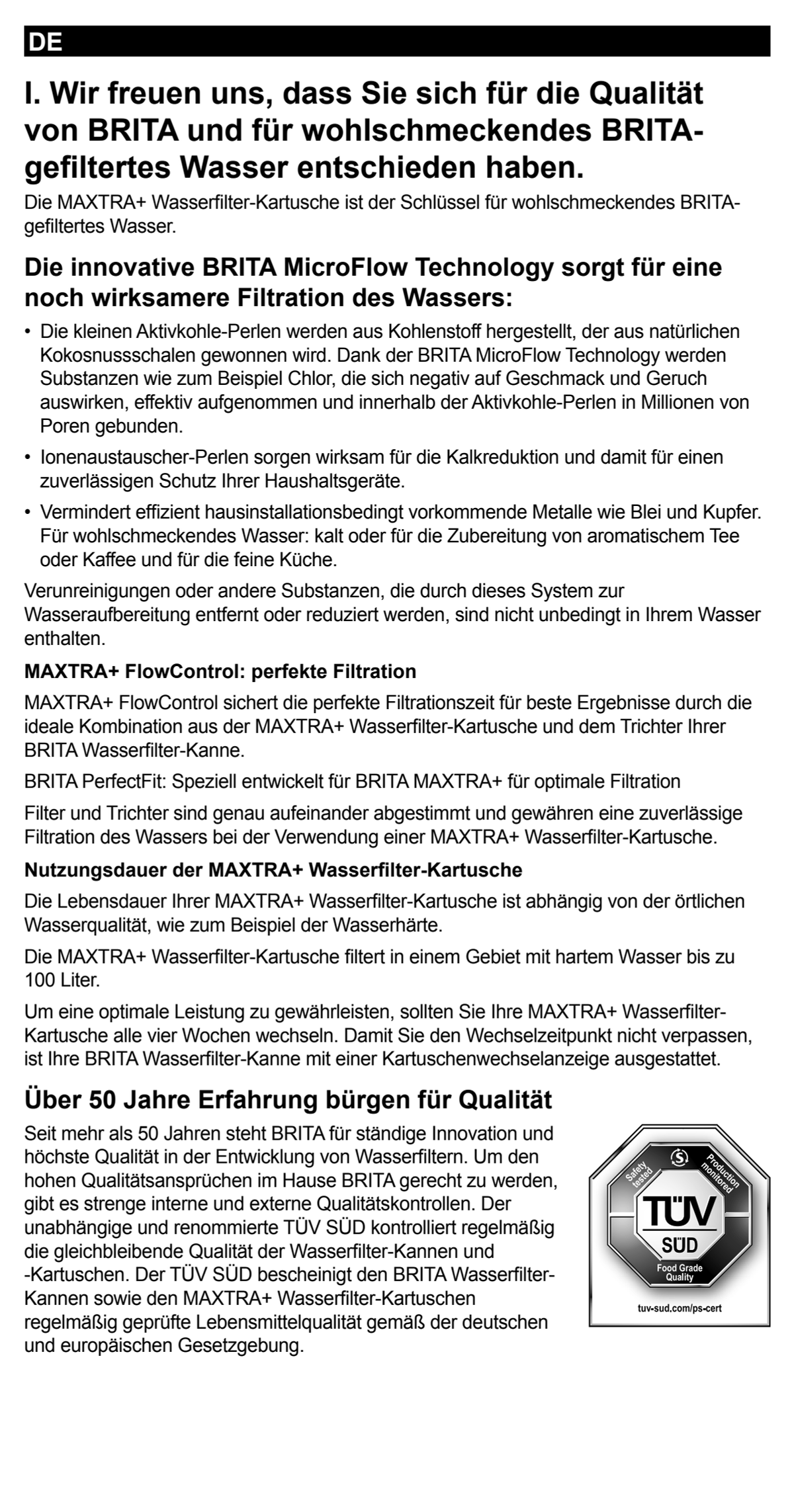 DE

I. Wir freuen uns, dass Sie sich für die Qualität von BRITA und für wohlschmeckendes BRITA-gefiltertes Wasser entschieden haben.

Die MAXTRA+ Wasserfilter-Kartusche ist der Schlüssel für wohlschmeckendes BRITA-gefiltertes Wasser.

Die innovative BRITA MicroFlow Technology sorgt für eine noch wirksamere Filtration des Wassers:

• Die kleinen Aktivkohle-Perlen werden aus Kohlenstoff hergestellt, der aus natürlichen Kokosnussschalen gewonnen wird. Dank der BRITA MicroFlow Technology werden Substanzen wie zum Beispiel Chlor, die sich negativ auf Geschmack und Geruch auswirken, effektiv aufgenommen und innerhalb der Aktivkohle-Perlen in Millionen von Poren gebunden.

• Ionenaustauscher-Perlen sorgen wirksam für die Kalkreduktion und damit für einen zuverlässigen Schutz Ihrer Haushaltsgeräte.

• Vermindert effizient hausinstallationsbedingt vorkommende Metalle wie Blei und Kupfer. Für wohlschmeckendes Wasser: kalt oder für die Zubereitung von aromatischem Tee oder Kaffee und für die feine Küche.

Verunreinigungen oder andere Substanzen, die durch dieses System zur Wasseraufbereitung entfernt oder reduziert werden, sind nicht unbedingt in Ihrem Wasser enthalten.

MAXTRA+ FlowControl: perfekte Filtration

MAXTRA+ FlowControl sichert die perfekte Filtrationszeit für beste Ergebnisse durch die ideale Kombination aus der MAXTRA+ Wasserfilter-Kartusche und dem Trichter Ihrer BRITA Wasserfilter-Kanne.

BRITA PerfectFit: Speziell entwickelt für BRITA MAXTRA+ für optimale Filtration

Filter und Trichter sind genau aufeinander abgestimmt und gewähren eine zuverlässige Filtration des Wassers bei der Verwendung einer MAXTRA+ Wasserfilter-Kartusche.

Nutzungsdauer der MAXTRA+ Wasserfilter-Kartusche

Die Lebensdauer Ihrer MAXTRA+ Wasserfilter-Kartusche ist abhängig von der örtlichen Wasserqualität, wie zum Beispiel der Wasserhärte.

Die MAXTRA+ Wasserfilter-Kartusche filtert in einem Gebiet mit hartem Wasser bis zu 100 Liter.

Um eine optimale Leistung zu gewährleisten, sollten Sie Ihre MAXTRA+ Wasserfilter-Kartusche alle vier Wochen wechseln. Damit Sie den Wechselzeitpunkt nicht verpassen, ist Ihre BRITA Wasserfilter-Kanne mit einer Kartuschenwechselanzeige ausgestattet.

Über 50 Jahre Erfahrung bürgen für Qualität

Seit mehr als 50 Jahren steht BRITA für ständige Innovation und höchste Qualität in der Entwicklung von Wasserfiltern. Um den hohen Qualitätsansprüchen im Hause BRITA gerecht zu werden, gibt es strenge interne und externe Qualitätskontrollen. Der unabhängige und renommierte TÜV SÜD kontrolliert regelmäßig die gleichbleibende Qualität der Wasserfilter-Kannen und -Kartuschen. Der TÜV SÜD bescheinigt den BRITA Wasserfilter-Kannen sowie den MAXTRA+ Wasserfilter-Kartuschen regelmäßig geprüfte Lebensmittelqualität gemäß der deutschen und europäischen Gesetzgebung.

Safety tested
Production monitored
TÜV
SÜD
Food Grade Quality
tuv-sud.com/ps-cert